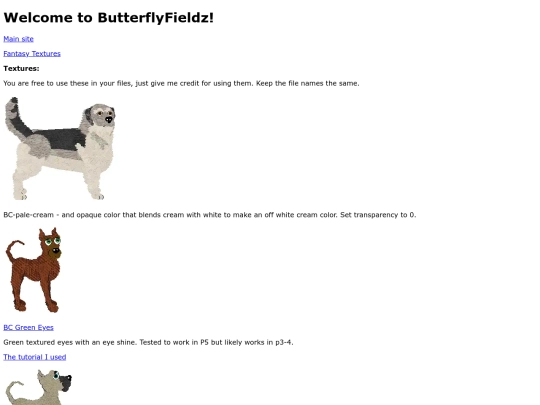 Welcome to ButterflyFieldz!

Main site

Fantasy Textures

Textures:

You are free to use these in your files, just give me credit for using them. Keep the file names the same.

BC-pale-cream - and opaque color that blends cream with white to make an off white cream color. Set transparency to 0.

BC Green Eyes

Green textured eyes with an eye shine. Tested to work in P5 but likely works in p3-4.

The tutorial I used